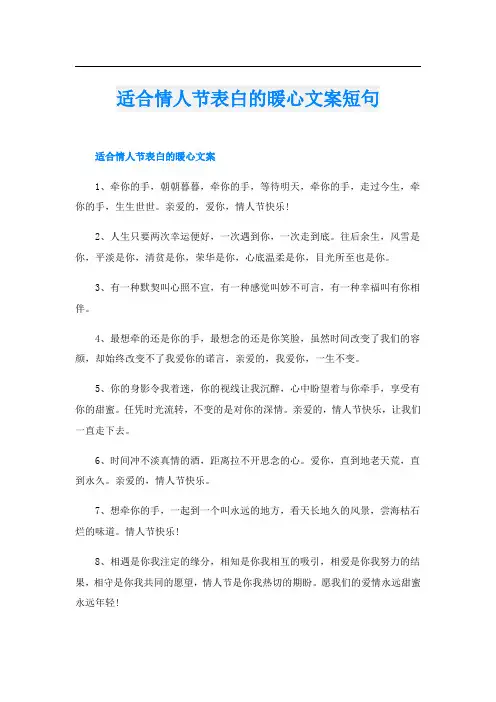 适合情人节表白的暖心文案短句

适合情人节表白的暖心文案

1、牵你的手，朝朝暮暮，牵你的手，等待明天，牵你的手，走过今生，牵你的手，生生世世。亲爱的，爱你，情人节快乐！

2、人生只要两次幸运便好，一次遇到你，一次走到底。往后余生，风雪是你，平淡是你，清贫是你，荣华是你，心底温柔是你，目光所至也是你。

3、有一种默契叫心照不宣，有一种感觉叫妙不可言，有一种幸福叫有你相伴。

4、最想牵的还是你的手，最想念的还是你笑脸，虽然时间改变了我们的容颜，却始终改变不了我爱你的诺言，亲爱的，我爱你，一生不变。

5、你的身影令我着迷，你的视线让我沉醉，心中盼望着与你牵手，享受有你的甜蜜。任凭时光流转，不变的是对你的深情。亲爱的，情人节快乐，让我们一直走下去。

6、时间冲不淡真情的酒，距离拉不开思念的心。爱你，直到地老天荒，直到永久。亲爱的，情人节快乐。

7、想牵你的手，一起到一个叫永远的地方，看天长地久的风景，尝海枯石烂的味道。情人节快乐！

8、相遇是你我注定的缘分，相知是你我相互的吸引，相爱是你我努力的结果，相守是你我共同的愿望，情人节是你我热切的期盼。愿我们的爱情永远甜蜜永远年轻！